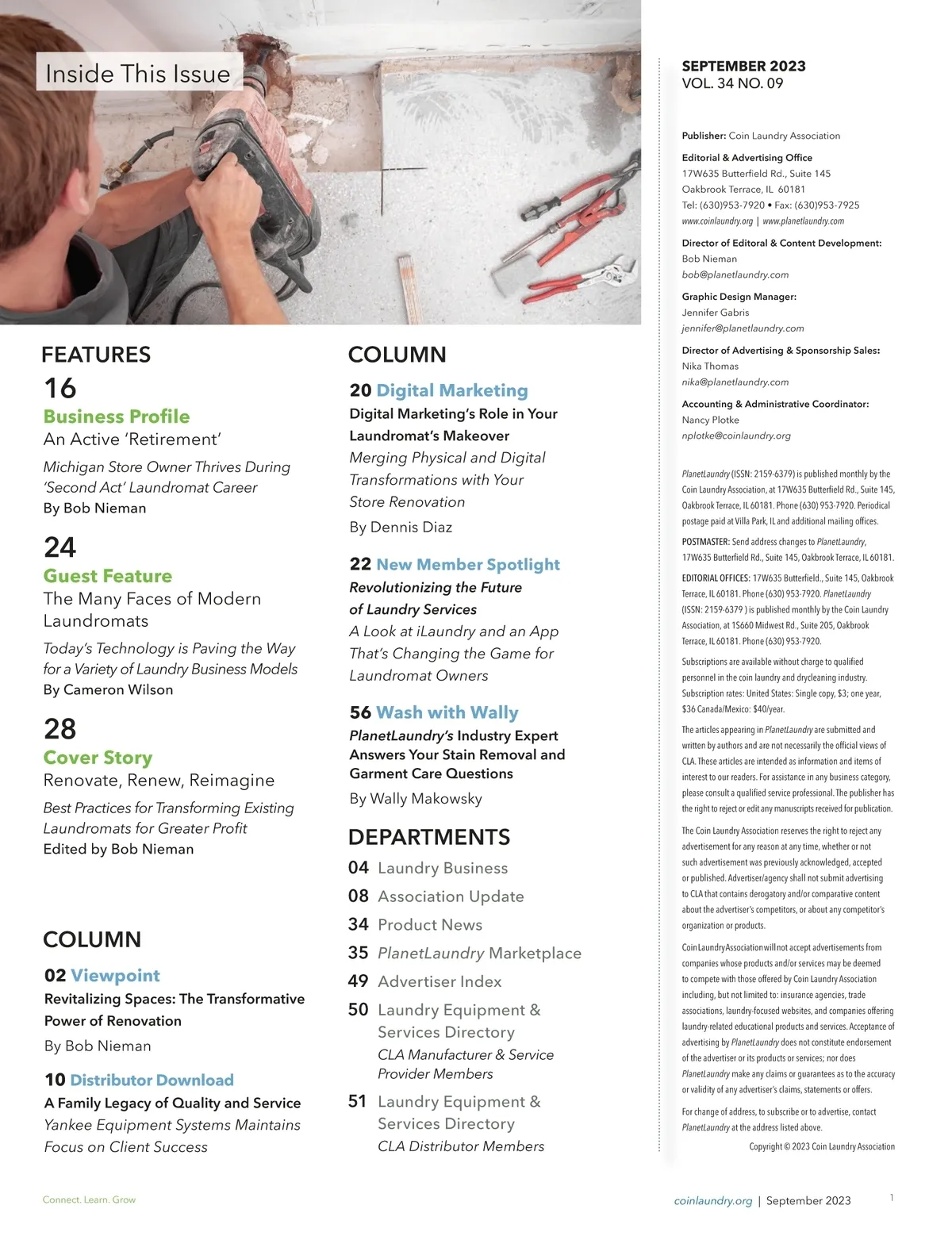 Inside This Issue

FEATURES

16
Business Profile
An Active 'Retirement'
Michigan Store Owner Thrives During 'Second Act' Laundromat Career
By Bob Nieman

24
Guest Feature
The Many Faces of Modern Laundromats
Today's Technology is Paving the Way for a Variety of Laundry Business Models
By Cameron Wilson

28
Cover Story
Renovate, Renew, Reimagine
Best Practices for Transforming Existing Laundromats for Greater Profit
Edited by Bob Nieman

COLUMN

02 Viewpoint
Revitalizing Spaces: The Transformative Power of Renovation
By Bob Nieman

10 Distributor Download
A Family Legacy of Quality and Service
Yankee Equipment Systems Maintains Focus on Client Success

COLUMN

20 Digital Marketing
Digital Marketing's Role in Your Laundromat's Makeover
Merging Physical and Digital Transformations with Your Store Renovation
By Dennis Diaz

22 New Member Spotlight
Revolutionizing the Future of Laundry Services
A Look at iLaundry and an App That's Changing the Game for Laundromat Owners

56 Wash with Wally
PlanetLaundry's Industry Expert Answers Your Stain Removal and Garment Care Questions
By Wally Makowsky

DEPARTMENTS
04 Laundry Business
08 Association Update
34 Product News
35 PlanetLaundry Marketplace
49 Advertiser Index
50 Laundry Equipment & Services Directory
CLA Manufacturer & Service Provider Members
51 Laundry Equipment & Services Directory
CLA Distributor Members

SEPTEMBER 2023
VOL. 34 NO. 09

Publisher: Coin Laundry Association

Editorial & Advertising Office
17W635 Butterfield Rd., Suite 145
Oakbrook Terrace, IL 60181
Tel: (630)953-7920 • Fax: (630)953-7925
www.coinlaundry.org | www.planetlaundry.com

Director of Editoral & Content Development:
Bob Nieman
bob@planetlaundry.com

Graphic Design Manager:
Jennifer Gabris
jennifer@planetlaundry.com

Director of Advertising & Sponsorship Sales:
Nika Thomas
nika@planetlaundry.com

Accounting & Administrative Coordinator:
Nancy Plotke
nplotke@coinlaundry.org

PlanetLaundry (ISSN: 2159-6379) is published monthly by the Coin Laundry Association, at 17W635 Butterfield Rd., Suite 145, Oakbrook Terrace, IL 60181. Phone (630) 953-7920. Periodical postage paid at Villa Park, IL and additional mailing offices.

POSTMASTER: Send address changes to PlanetLaundry, 17W635 Butterfield Rd., Suite 145, Oakbrook Terrace, IL 60181.

EDITORIAL OFFICES: 17W635 Butterfield., Suite 145, Oakbrook Terrace, IL 60181. Phone (630) 953-7920. PlanetLaundry (ISSN: 2159-6379 ) is published monthly by the Coin Laundry Association, at 1S660 Midwest Rd., Suite 205, Oakbrook Terrace, IL 60181. Phone (630) 953-7920.

Subscriptions are available without charge to qualified personnel in the coin laundry and drycleaning industry. Subscription rates: United States: Single copy, $3; one year, $36 Canada/Mexico: $40/year.

The articles appearing in PlanetLaundry are submitted and written by authors and are not necessarily the official views of CLA. These articles are intended as information and items of interest to our readers. For assistance in any business category, please consult a qualified service professional. The publisher has the right to reject or edit any manuscripts received for publication.

The Coin Laundry Association reserves the right to reject any advertisement for any reason at any time, whether or not such advertisement was previously acknowledged, accepted or published. Advertiser/agency shall not submit advertising to CLA that contains derogatory and/or comparative content about the advertiser's competitors, or about any competitor's organization or products.

Coin Laundry Association will not accept advertisements from companies whose products and/or services may be deemed to compete with those offered by Coin Laundry Association including, but not limited to: insurance agencies, trade associations, laundry-focused websites, and companies offering laundry-related educational products and services. Acceptance of advertising by PlanetLaundry does not constitute endorsement of the advertiser or its products or services; nor does PlanetLaundry make any claims or guarantees as to the accuracy or validity of any advertiser's claims, statements or offers.

For change of address, to subscribe or to advertise, contact PlanetLaundry at the address listed above.

Copyright © 2023 Coin Laundry Association

Connect. Learn. Grow

coinlaundry.org | September 2023 1